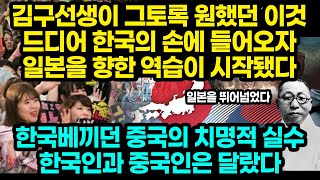 김구선생이 그토록 원했던 이것
드디어 한국의 손에 들어오자
일본을 향한 역습이 시작됐다

일본을 뛰어넘었다

한국베끼던 중국의 치명적 실수
한국인과 중국인은 달랐다